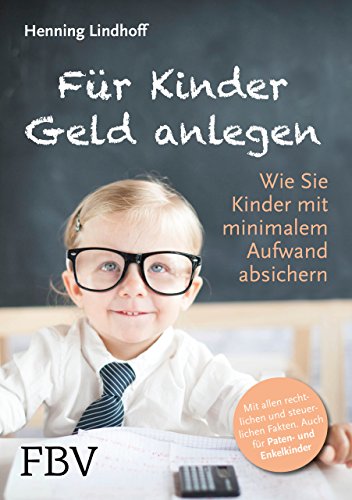 Henning Lindhoff

Für Kinder Geld anlegen

Wie Sie Kinder mit minimalem Aufwand absichern

Mit allen rechtlichen und steuerlichen Fakten. Auch für Paten- und Enkelkinder

FBV